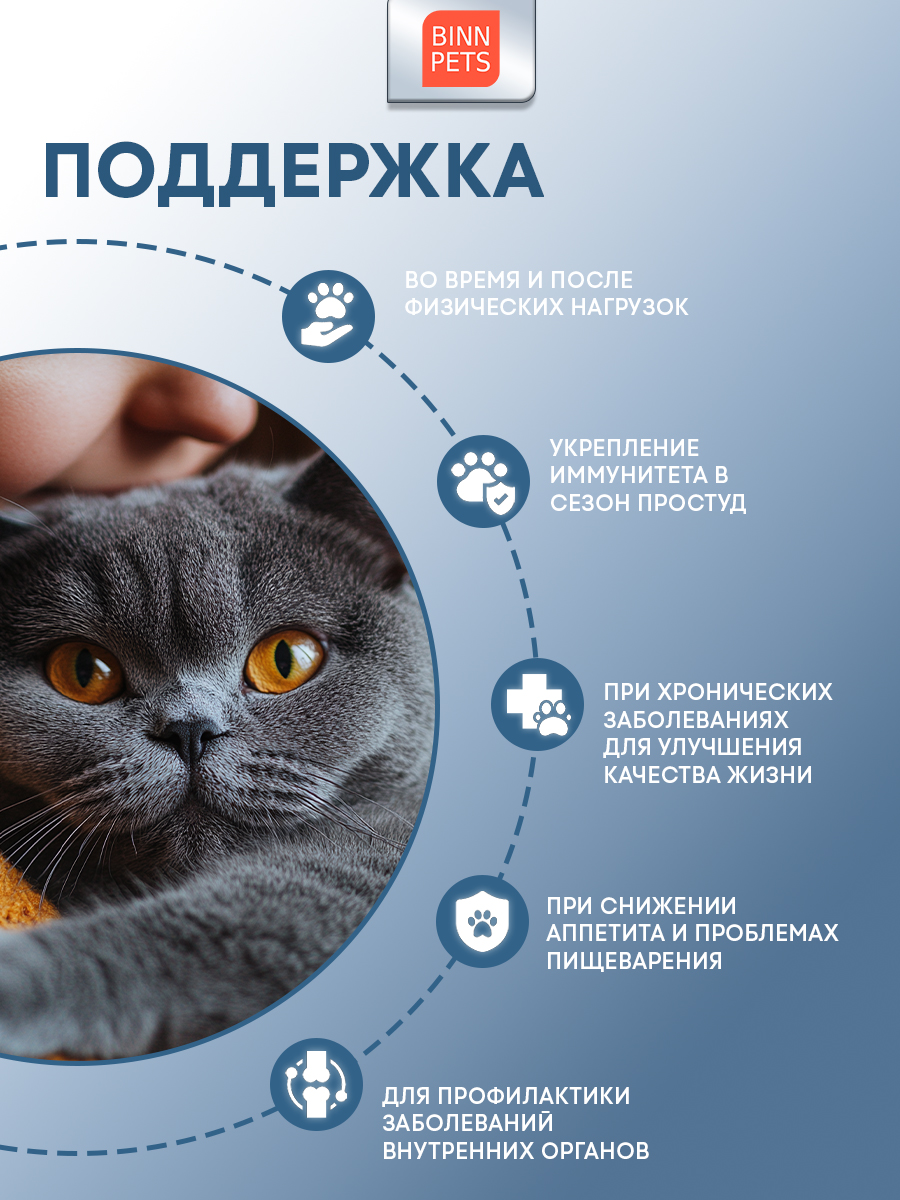 BINN PETS

ПОДДЕРЖКА

ВО ВРЕМЯ И ПОСЛЕ ФИЗИЧЕСКИХ НАГРУЗОК

УКРЕПЛЕНИЕ ИММУНИТЕТА В СЕЗОН ПРОСТУД

ПРИ ХРОНИЧЕСКИХ ЗАБОЛЕВАНИЯХ ДЛЯ УЛУЧШЕНИЯ КАЧЕСТВА ЖИЗНИ

ПРИ СНИЖЕНИИ АППЕТИТА И ПРОБЛЕМАХ ПИЩЕВАРЕНИЯ

ДЛЯ ПРОФИЛАКТИКИ ЗАБОЛЕВАНИЙ ВНУТРЕННИХ ОРГАНОВ